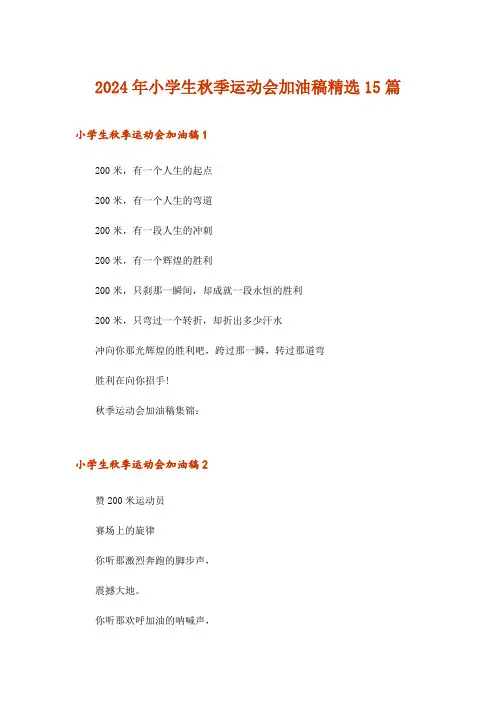 2024年小学生秋季运动会加油稿精选15篇

小学生秋季运动会加油稿1

200米，有一个人生的起点

200米，有一个人生的弯道

200米，有一段人生的冲刺

200米，有一个辉煌的胜利

200米，只刹那一瞬间，却成就一段永恒的胜利

200米，只弯过一个转折，却折出多少汗水

冲向你那光辉煌的胜利吧，跨过那一瞬，转过那道弯

胜利在向你招手!

秋季运动会加油稿集锦:

小学生秋季运动会加油稿2

赞200米运动员

赛场上的旋律

你听那激烈奔跑的脚步声、

震撼大地。

你听那欢呼加油的呐喊声、